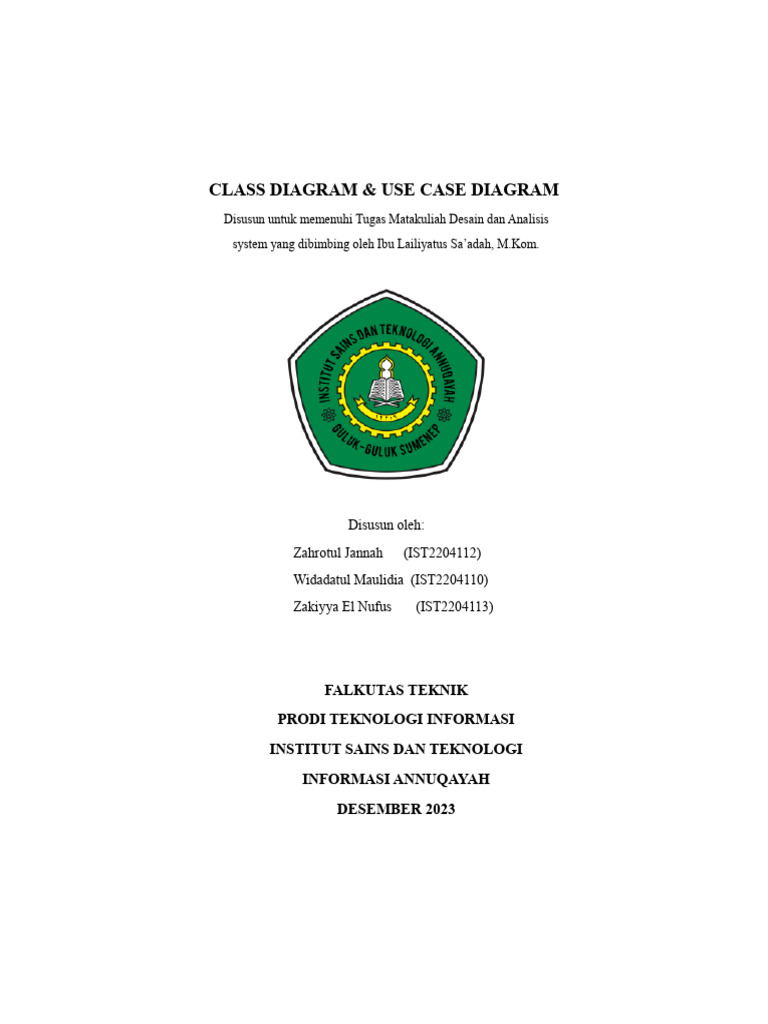 CLASS DIAGRAM & USE CASE DIAGRAM

Disusun untuk memenuhi Tugas Matakuliah Desain dan Analisis system yang dibimbing oleh Ibu Lailiyatus Sa'adah, M.Kom.

INSTITUT SAINS DAN TEKNOLOGI ANNUQAYAH
GULUK-GULUK SUMENEP

Disusun oleh:
Zahrotul Jannah (IST2204112)
Widadatul Maulidia (IST2204110)
Zakiyya El Nufus (IST2204113)

FALKUTAS TEKNIK
PRODI TEKNOLOGI INFORMASI
INSTITUT SAINS DAN TEKNOLOGI
INFORMASI ANNUQAYAH
DESEMBER 2023